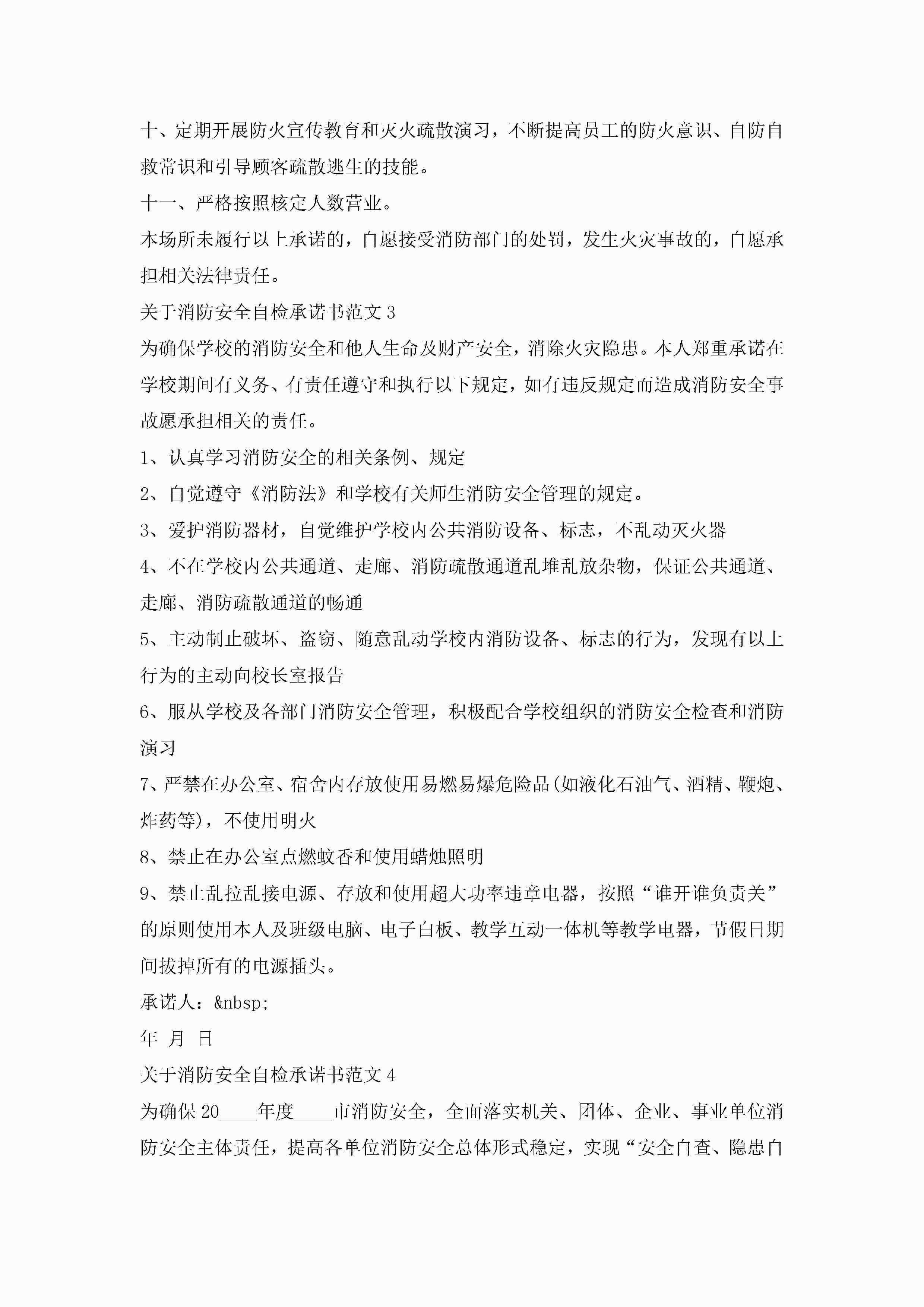 十、定期开展防火宣传教育和灭火疏散演习，不断提高员工的防火意识、自防自救常识和引导顾客疏散逃生的技能。

十一、严格按照核定人数营业。

本场所未履行以上承诺的，自愿接受消防部门的处罚，发生火灾事故的，自愿承担相关法律责任。

关于消防安全自检承诺书范文 3

为确保学校的消防安全和他人生命及财产安全，消除火灾隐患。本人郑重承诺在学校期间有义务、有责任遵守和执行以下规定，如有违反规定而造成消防安全事故愿承担相关的责任。

1、认真学习消防安全的相关条例、规定

2、自觉遵守《消防法》和学校有关师生消防安全管理的规定。

3、爱护消防器材，自觉维护学校内公共消防设备、标志，不乱动灭火器

4、不在学校内公共通道、走廊、消防疏散通道乱堆乱放杂物，保证公共通道、走廊、消防疏散通道的畅通

5、主动制止破坏、盗窃、随意乱动学校内消防设备、标志的行为，发现有以上行为的主动向校长室报告

6、服从学校及各部门消防安全管理，积极配合学校组织的消防安全检查和消防演习

7、严禁在办公室、宿舍内存放使用易燃易爆危险品(如液化石油气、酒精、鞭炮、炸药等)，不使用明火

8、禁止在办公室点燃蚊香和使用蜡烛照明

9、禁止乱拉乱接电源、存放和使用超大功率违章电器，按照“谁开谁负责关”的原则使用本人及班级电脑、电子白板、教学互动一体机等教学电器，节假日期间拔掉所有的电源插头。

承诺人：&nbsp;

年 月 日

关于消防安全自检承诺书范文 4

为确保 20____年度____市消防安全，全面落实机关、团体、企业、事业单位消防安全主体责任，提高各单位消防安全总体形式稳定，实现“安全自查、隐患自